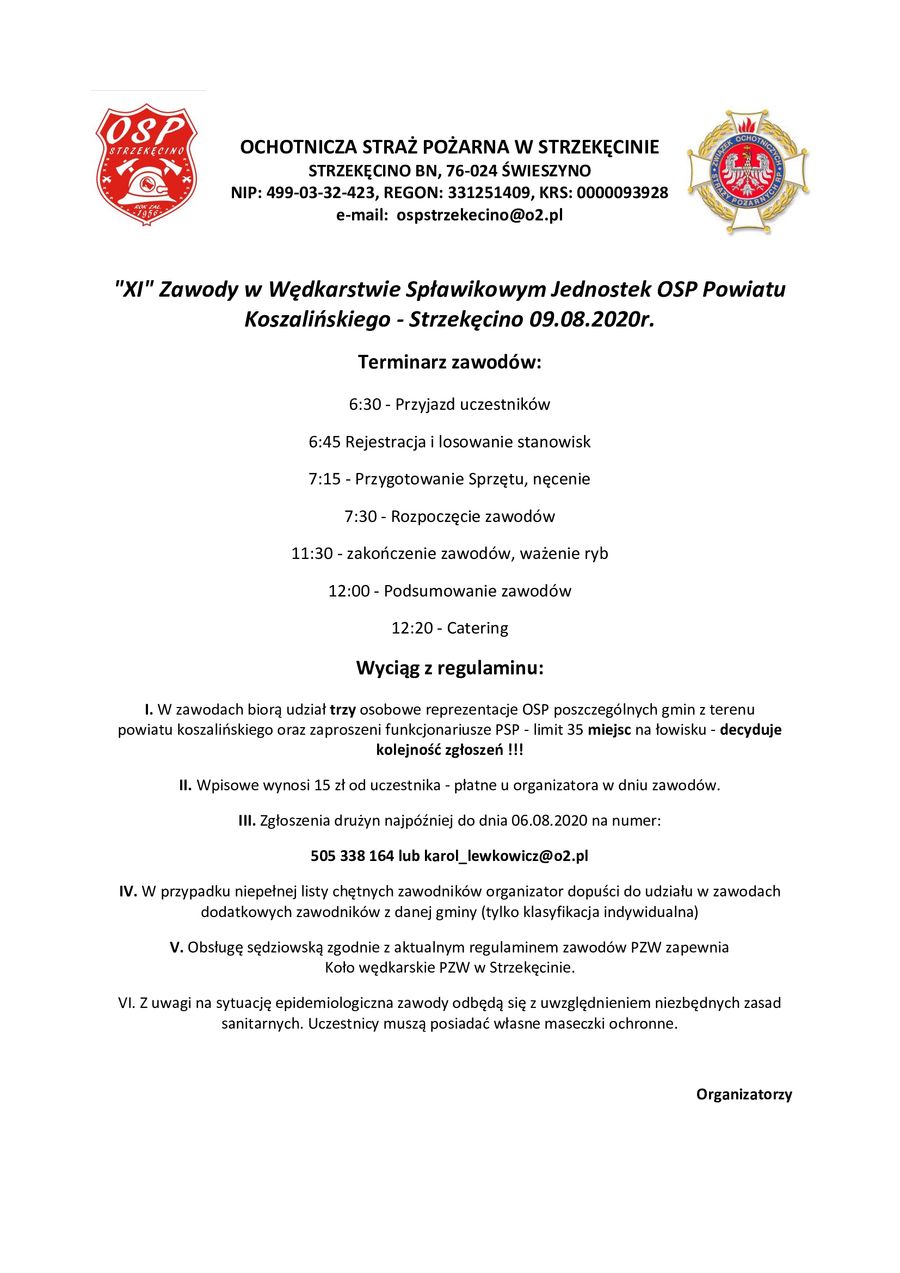 OSP
STRZEKĘCINO
ROK ZAŁ. 1956

OCHOTNICZA STRAŻ POŻARNA W STRZEKĘCINIE
STRZEKĘCINO BN, 76-024 ŚWIESZYNO
NIP: 499-03-32-423, REGON: 331251409, KRS: 0000093928
e-mail: ospstrzekecino@o2.pl

ZWIĄZEK OCHOTNICZYCH STRAŻY POŻARNYCH RP

"XI" Zawody w Wędkarstwie Spławikowym Jednostek OSP Powiatu Koszalińskiego - Strzekęcino 09.08.2020r.

Terminarz zawodów:

6:30 - Przyjazd uczestników

6:45 Rejestracja i losowanie stanowisk

7:15 - Przygotowanie Sprzętu, nęcenie

7:30 - Rozpoczęcie zawodów

11:30 - zakończenie zawodów, ważenie ryb

12:00 - Podsumowanie zawodów

12:20 - Catering

Wyciąg z regulaminu:

I. W zawodach biorą udział trzy osobowe reprezentacje OSP poszczególnych gmin z terenu powiatu koszalińskiego oraz zaproszeni funkcjonariusze PSP - limit 35 miejsc na łowisku - decyduje kolejność zgłoszeń !!!

II. Wpisowe wynosi 15 zł od uczestnika - płatne u organizatora w dniu zawodów.

III. Zgłoszenia drużyn najpóźniej do dnia 06.08.2020 na numer:

505 338 164 lub karol_lewkowicz@o2.pl

IV. W przypadku niepełnej listy chętnych zawodników organizator dopuści do udziału w zawodach dodatkowych zawodników z danej gminy (tylko klasyfikacja indywidualna)

V. Obsługę sędziowską zgodnie z aktualnym regulaminem zawodów PZW zapewnia Koło wędkarskie PZW w Strzekęcinie.

VI. Z uwagi na sytuację epidemiologiczna zawody odbędą się z uwzględnieniem niezbędnych zasad sanitarnych. Uczestnicy muszą posiadać własne maseczki ochronne.

Organizatorzy